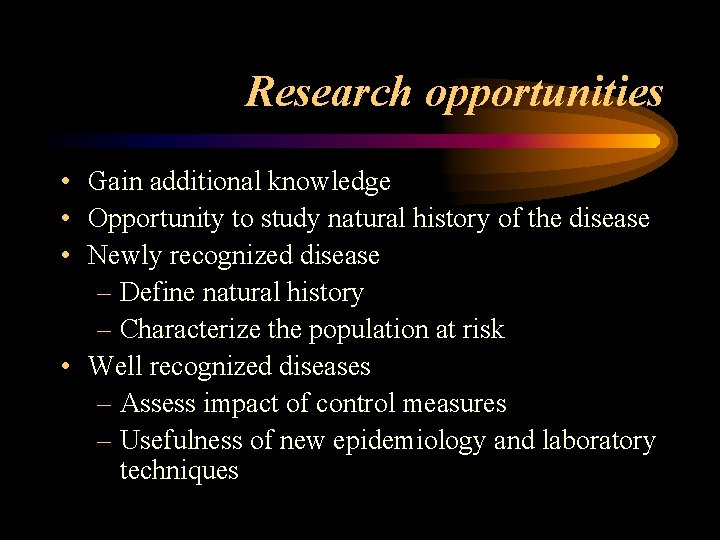 Research opportunities

• Gain additional knowledge
• Opportunity to study natural history of the disease
• Newly recognized disease
– Define natural history
– Characterize the population at risk
• Well recognized diseases
– Assess impact of control measures
– Usefulness of new epidemiology and laboratory techniques